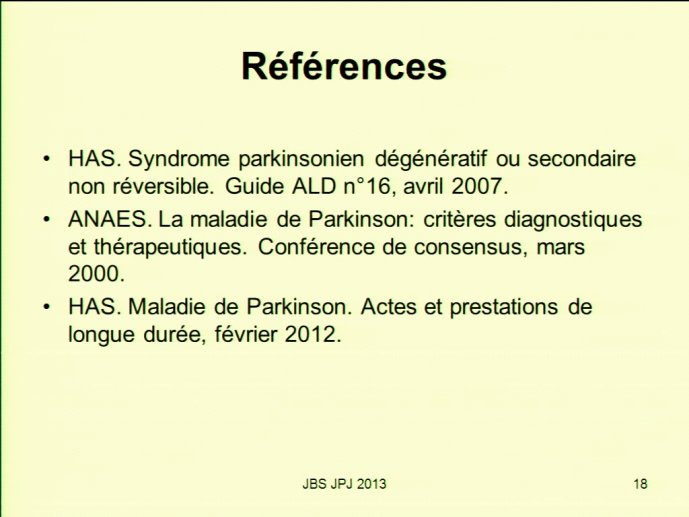 Références

• HAS. Syndrome parkinsonien dégénératif ou secondaire non réversible. Guide ALD n°16, avril 2007.

• ANAES. La maladie de Parkinson: critères diagnostiques et thérapeutiques. Conférence de consensus, mars 2000.

• HAS. Maladie de Parkinson. Actes et prestations de longue durée, février 2012.

JBS JPJ 2013

18